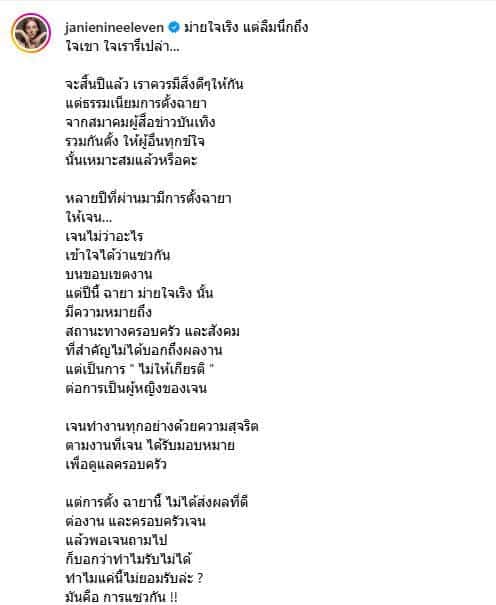 janienineeleven ม่ายใจเริง แต่ลืมนึกถึง ใจเขา ใจเรารึเปล่า...

จะสิ้นปีแล้ว เราควรมีสิ่งดีๆให้กัน
แต่ธรรมเนียมการตั้งฉายา
จากสมาคมผู้สื่อข่าวบันเทิง
รวมกันตั้ง ให้ผู้อื่นทุกข์ใจ
นั้นเหมาะสมแล้วหรือคะ

หลายปีที่ผ่านมามีการตั้งฉายา
ให้เจน...
เจนไม่ว่าอะไร
เข้าใจได้ว่าแซวกัน
บนขอบเขตงาน
แต่ปีนี้ ฉายา ม่ายใจเริง นั้น
มีความหมายถึง
สถานะทางครอบครัว และสังคม
ที่สำคัญไม่ได้บอกถึงผลงาน
แต่เป็นการ " ไม่ให้เกียรติ "
ต่อการเป็นผู้หญิงของเจน

เจนทำงานทุกอย่างด้วยความสุจริต
ตามงานที่เจน ได้รับมอบหมาย
เพื่อดูแลครอบครัว

แต่การตั้ง ฉายานี้ ไม่ได้ส่งผลที่ดี
ต่องาน และครอบครัวเจน
แล้วพอเจนถามไป
ก็บอกว่าทำไมรับไม่ได้
ทำไมแค่นี้ไม่ยอมรับล่ะ ?
มันคือ การแซวกัน !!